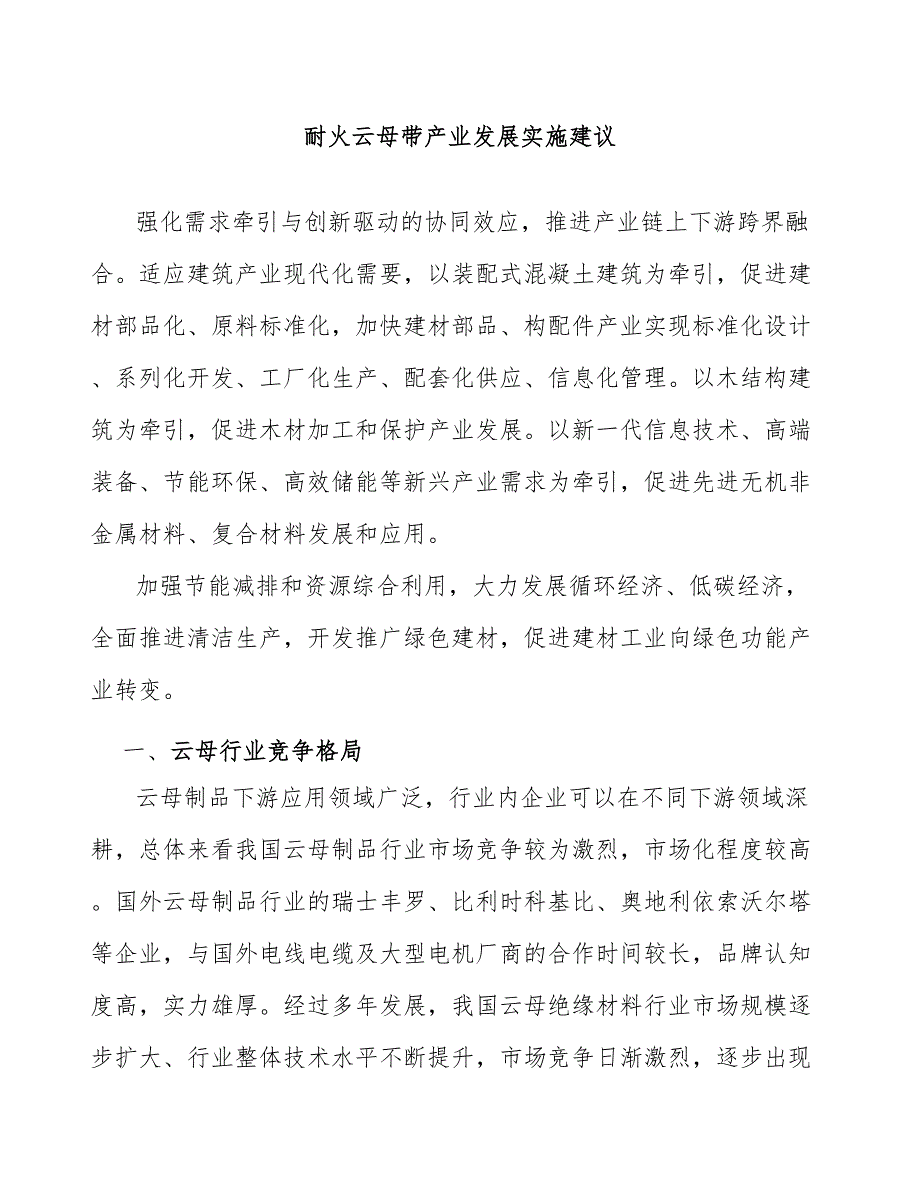 耐火云母带产业发展实施建议

强化需求牵引与创新驱动的协同效应，推进产业链上下游跨界融合。适应建筑产业现代化需要，以装配式混凝土建筑为牵引，促进建材部品化、原料标准化，加快建材部品、构配件产业实现标准化设计、系列化开发、工厂化生产、配套化供应、信息化管理。以木结构建筑为牵引，促进木材加工和保护产业发展。以新一代信息技术、高端装备、节能环保、高效储能等新兴产业需求为牵引，促进先进无机非金属材料、复合材料发展和应用。

加强节能减排和资源综合利用，大力发展循环经济、低碳经济，全面推进清洁生产，开发推广绿色建材，促进建材工业向绿色功能产业转变。

一、云母行业竞争格局

云母制品下游应用领域广泛，行业内企业可以在不同下游领域深耕，总体来看我国云母制品行业市场竞争较为激烈，市场化程度较高。国外云母制品行业的瑞士丰罗、比利时科基比、奥地利依索沃尔塔等企业，与国外电线电缆及大型电机厂商的合作时间较长，品牌认知度高，实力雄厚。经过多年发展，我国云母绝缘材料行业市场规模逐步扩大、行业整体技术水平不断提升，市场竞争日渐激烈，逐步出现